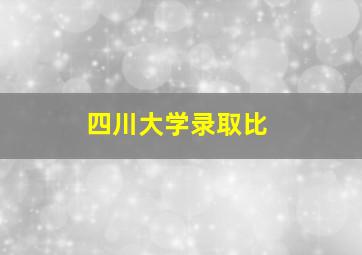 四川大学录取比